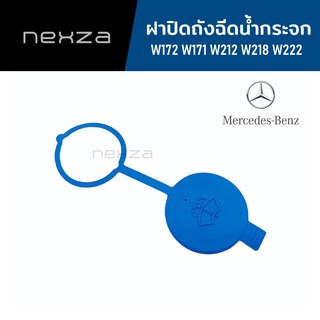 nexza

ฝาปิดถังฉีดน้ำกระจก
W172 W171 W212 W218 W222

Mercedes-Benz

nexza